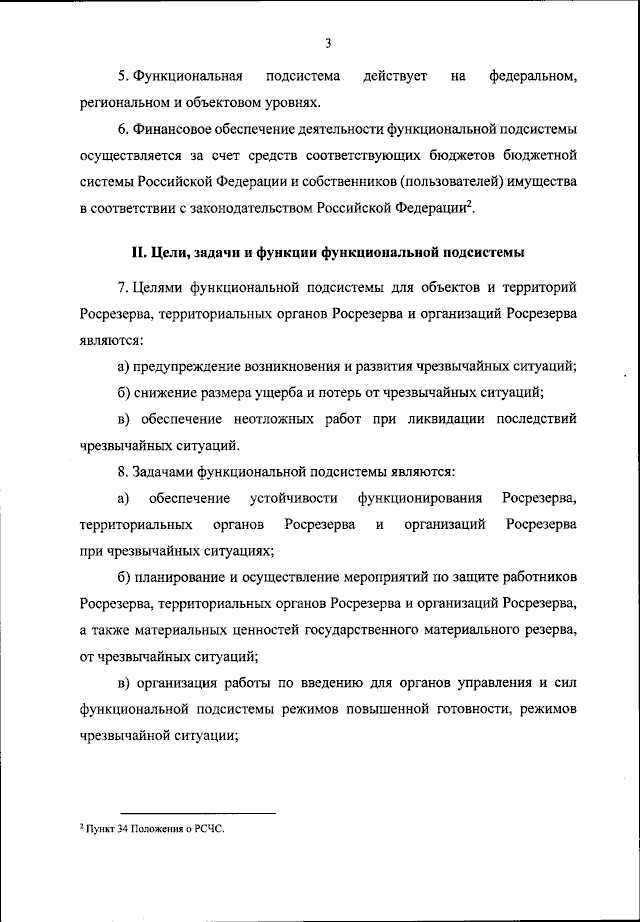 3

5. Функциональная подсистема действует на федеральном, региональном и объектовом уровнях.

6. Финансовое обеспечение деятельности функциональной подсистемы осуществляется за счет средств соответствующих бюджетов бюджетной системы Российской Федерации и собственников (пользователей) имущества в соответствии с законодательством Российской Федерации$^2$.

II. Цели, задачи и функции функциональной подсистемы

7. Целями функциональной подсистемы для объектов и территорий Росрезерва, территориальных органов Росрезерва и организаций Росрезерва являются:

а) предупреждение возникновения и развития чрезвычайных ситуаций;

б) снижение размера ущерба и потерь от чрезвычайных ситуаций;

в) обеспечение неотложных работ при ликвидации последствий чрезвычайных ситуаций.

8. Задачами функциональной подсистемы являются:

а) обеспечение устойчивости функционирования Росрезерва, территориальных органов Росрезерва и организаций Росрезерва при чрезвычайных ситуациях;

б) планирование и осуществление мероприятий по защите работников Росрезерва, территориальных органов Росрезерва и организаций Росрезерва, а также материальных ценностей государственного материального резерва, от чрезвычайных ситуаций;

в) организация работы по введению для органов управления и сил функциональной подсистемы режимов повышенной готовности, режимов чрезвычайной ситуации;

$^2$ Пункт 34 Положения о РСЧС.